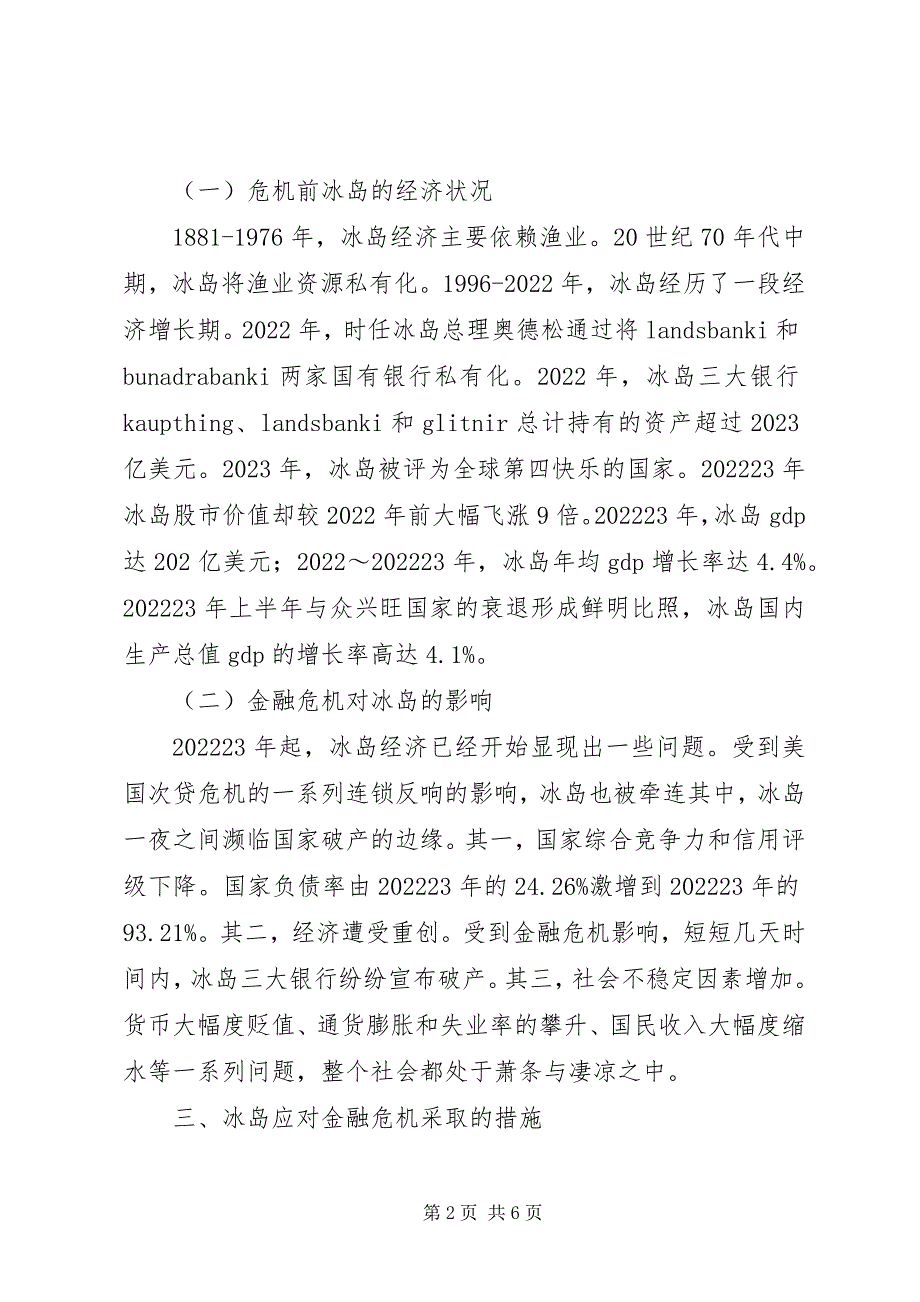 （一）危机前冰岛的经济状况

1881-1976 年，冰岛经济主要依赖渔业。20 世纪 70 年代中期，冰岛将渔业资源私有化。1996-2022 年，冰岛经历了一段经济增长期。2022 年，时任冰岛总理奥德松通过将 landsbanki 和 bunadrabanki 两家国有银行私有化。2022 年，冰岛三大银行 kaupthing、landsbanki 和 glitnir 总计持有的资产超过 2023 亿美元。2023 年，冰岛被评为全球第四快乐的国家。202223 年冰岛股市价值却较 2022 年前大幅飞涨 9 倍。202223 年，冰岛 gdp 达 202 亿美元；2022～202223 年，冰岛年均 gdp 增长率达 4.4%。202223 年上半年与众兴旺国家的衰退形成鲜明比照，冰岛国内生产总值 gdp 的增长率高达 4.1%。

（二）金融危机对冰岛的影响

202223 年起，冰岛经济已经开始显现出一些问题。受到美国次贷危机的一系列连锁反响的影响，冰岛也被牵连其中，冰岛一夜之间濒临国家破产的边缘。其一，国家综合竞争力和信用评级下降。国家负债率由 202223 年的 24.26%激增到 202223 年的 93.21%。其二，经济遭受重创。受到金融危机影响，短短几天时间内，冰岛三大银行纷纷宣布破产。其三，社会不稳定因素增加。货币大幅度贬值、通货膨胀和失业率的攀升、国民收入大幅度缩水等一系列问题，整个社会都处于萧条与凄凉之中。

三、冰岛应对金融危机采取的措施

第 2 页 共 6 页